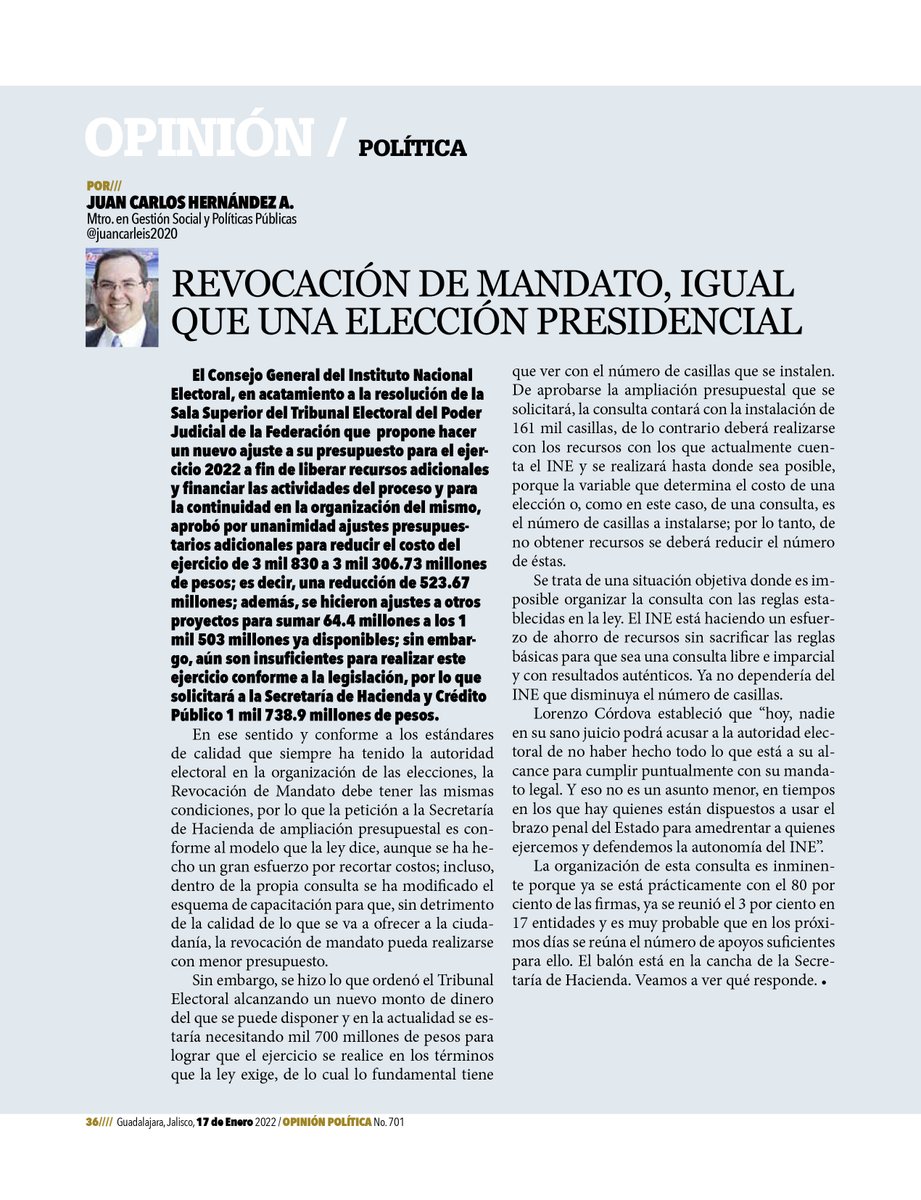 OPINIÓN / POLÍTICA

POR///
JUAN CARLOS HERNÁNDEZ A.
Mtro. en Gestión Social y Políticas Públicas
@juancarleis2020

REVOCACIÓN DE MANDATO, IGUAL QUE UNA ELECCIÓN PRESIDENCIAL

El Consejo General del Instituto Nacional Electoral, en acatamiento a la resolución de la Sala Superior del Tribunal Electoral del Poder Judicial de la Federación que propone hacer un nuevo ajuste a su presupuesto para el ejercicio 2022 a fin de liberar recursos adicionales y financiar las actividades del proceso y para la continuidad en la organización del mismo, aprobó por unanimidad ajustes presupuestarios adicionales para reducir el costo del ejercicio de 3 mil 830 a 3 mil 306.73 millones de pesos; es decir, una reducción de 523.67 millones; además, se hicieron ajustes a otros proyectos para sumar 64.4 millones a los 1 mil 503 millones ya disponibles; sin embargo, aún son insuficientes para realizar este ejercicio conforme a la legislación, por lo que solicitará a la Secretaría de Hacienda y Crédito Público 1 mil 738.9 millones de pesos.

En ese sentido y conforme a los estándares de calidad que siempre ha tenido la autoridad electoral en la organización de las elecciones, la Revocación de Mandato debe tener las mismas condiciones, por lo que la petición a la Secretaría de Hacienda de ampliación presupuestal es conforme al modelo que la ley dice, aunque se ha hecho un gran esfuerzo por recortar costos; incluso, dentro de la propia consulta se ha modificado el esquema de capacitación para que, sin detrimento de la calidad de lo que se va a ofrecer a la ciudadanía, la revocación de mandato pueda realizarse con menor presupuesto.

Sin embargo, se hizo lo que ordenó el Tribunal Electoral alcanzando un nuevo monto de dinero del que se puede disponer y en la actualidad se estaría necesitando mil 700 millones de pesos para lograr que el ejercicio se realice en los términos que la ley exige, de lo cual lo fundamental tiene que ver con el número de casillas que se instalen. De aprobarse la ampliación presupuestal que se solicitará, la consulta contará con la instalación de 161 mil casillas, de lo contrario deberá realizarse con los recursos con los que actualmente cuenta el INE y se realizará hasta donde sea posible, porque la variable que determina el costo de una elección o, como en este caso, de una consulta, es el número de casillas a instalarse; por lo tanto, de no obtener recursos se deberá reducir el número de éstas.

Se trata de una situación objetiva donde es imposible organizar la consulta con las reglas establecidas en la ley. El INE está haciendo un esfuerzo de ahorro de recursos sin sacrificar las reglas básicas para que sea una consulta libre e imparcial y con resultados auténticos. Ya no dependería del INE que disminuya el número de casillas.

Lorenzo Córdova estableció que “hoy, nadie en su sano juicio podrá acusar a la autoridad electoral de no haber hecho todo lo que está a su alcance para cumplir puntualmente con su mandato legal. Y eso no es un asunto menor, en tiempos en los que hay quienes están dispuestos a usar el brazo penal del Estado para amedrentar a quienes ejercemos y defendemos la autonomía del INE”.

La organización de esta consulta es inminente porque ya se está prácticamente con el 80 por ciento de las firmas, ya se reunió el 3 por ciento en 17 entidades y es muy probable que en los próximos días se reúna el número de apoyos suficientes para ello. El balón está en la cancha de la Secretaría de Hacienda. Veamos a ver qué responde. •

36//// Guadalajara, Jalisco, 17 de Enero 2022 / OPINIÓN POLÍTICA No. 701